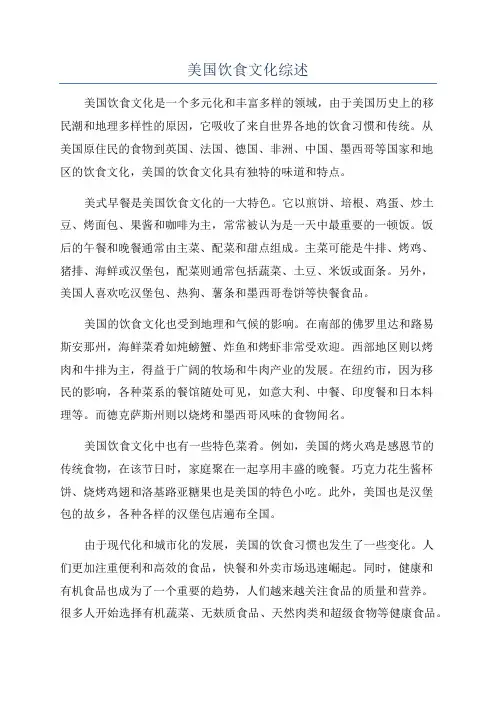 美国饮食文化综述

美国饮食文化是一个多元化和丰富多样的领域，由于美国历史上的移民潮和地理多样性的原因，它吸收了来自世界各地的饮食习惯和传统。从美国原住民的食物到英国、法国、德国、非洲、中国、墨西哥等国家和地区的饮食文化，美国的饮食文化具有独特的味道和特点。

美式早餐是美国饮食文化的一大特色。它以煎饼、培根、鸡蛋、炒土豆、烤面包、果酱和咖啡为主，常常被认为是一天中最重要的一顿饭。饭后的午餐和晚餐通常由主菜、配菜和甜点组成。主菜可能是牛排、烤鸡、猪排、海鲜或汉堡包，配菜则通常包括蔬菜、土豆、米饭或面条。另外，美国人喜欢吃汉堡包、热狗、薯条和墨西哥卷饼等快餐食品。

美国的饮食文化也受到地理和气候的影响。在南部的佛罗里达和路易斯安那州，海鲜菜肴如炖螃蟹、炸鱼和烤虾非常受欢迎。西部地区则以烤肉和牛排为主，得益于广阔的牧场和牛肉产业的发展。在纽约市，因为移民的影响，各种菜系的餐馆随处可见，如意大利、中餐、印度餐和日本料理等。而德克萨斯州则以烧烤和墨西哥风味的食物闻名。

美国饮食文化中也有一些特色菜肴。例如，美国的烤火鸡是感恩节的传统食物，在该节日时，家庭聚在一起享用丰盛的晚餐。巧克力花生酱杯饼、烧烤鸡翅和洛基路亚糖果也是美国的特色小吃。此外，美国也是汉堡包的故乡，各种各样的汉堡包店遍布全国。

由于现代化和城市化的发展，美国的饮食习惯也发生了一些变化。人们更加注重便利和高效的食品，快餐和外卖市场迅速崛起。同时，健康和有机食品也成为了一个重要的趋势，人们越来越关注食品的质量和营养。很多人开始选择有机蔬菜、无麸质食品、天然肉类和超级食物等健康食品。